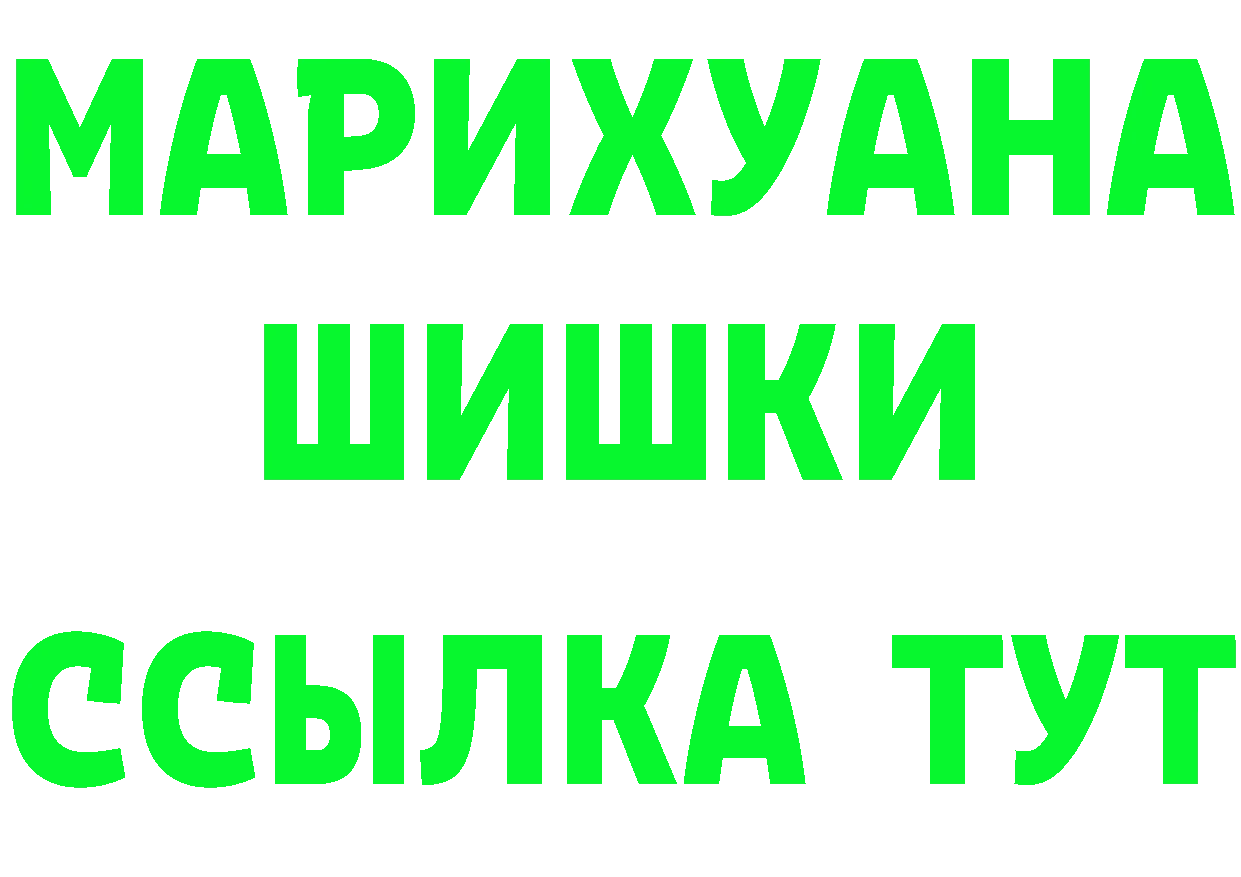 МАРИХУАНА
ШИШКИ
ССЫЛКА ТУТ